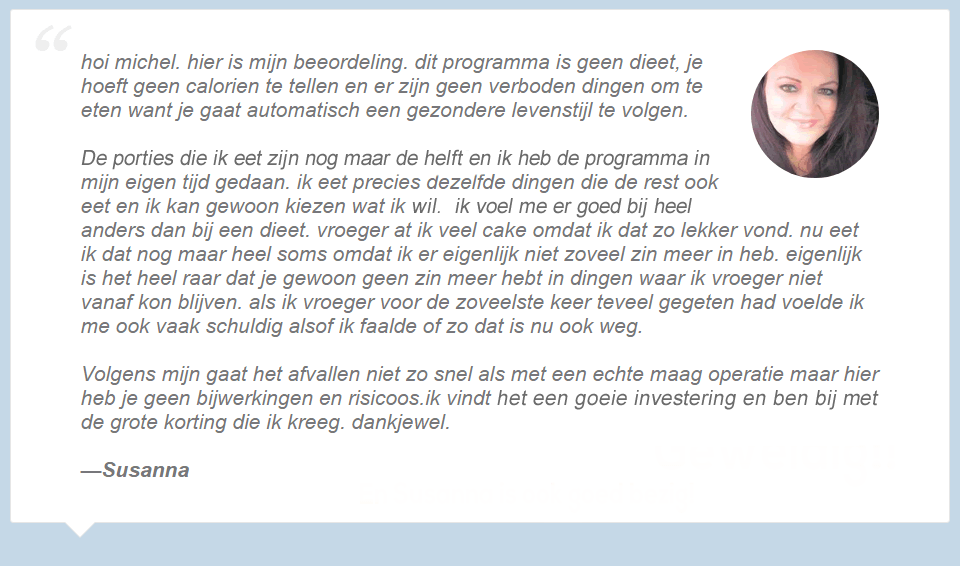 “

hoi michel. hier is mijn beoordeling. dit programma is geen dieet, je hoeft geen calorien te tellen en er zijn geen verboden dingen om te eten want je gaat automatisch een gezondere levenstijl te volgen.

De porties die ik eet zijn nog maar de helft en ik heb de programma in mijn eigen tijd gedaan. ik eet precies dezelfde dingen die de rest ook eet en ik kan gewoon kiezen wat ik wil.  ik voel me er goed bij heel anders dan bij een dieet. vroeger at ik veel cake omdat ik dat zo lekker vond. nu eet ik dat nog maar heel soms omdat ik er eigenlijk niet zoveel zin meer in heb. eigenlijk is het heel raar dat je gewoon geen zin meer hebt in dingen waar ik vroeger niet vanaf kon blijven. als ik vroeger voor de zoveelste keer teveel gegeten had voelde ik me ook vaak schuldig alsof ik faalde of zo dat is nu ook weg.

Volgens mijn gaat het afvallen niet zo snel als met een echte maag operatie maar hier heb je geen bijwerkingen en risicoos.ik vindt het een goeie investering en ben bij met de grote korting die ik kreeg. dankjewel.

—Susanna